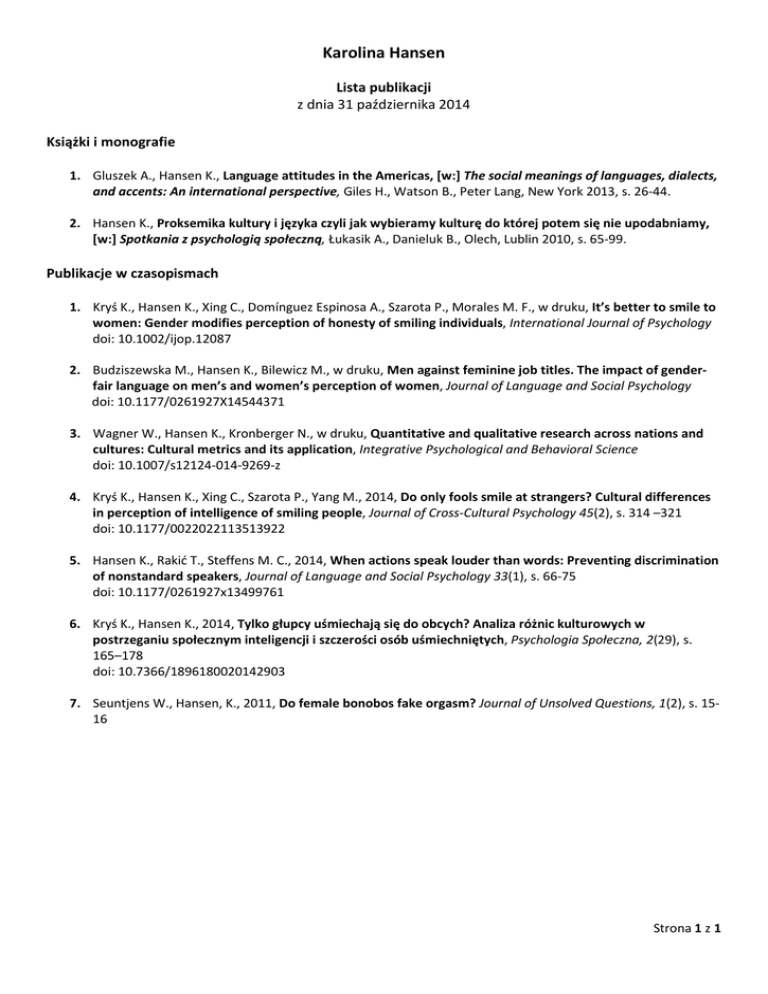 Karolina Hansen

Lista publikacji
z dnia 31 października 2014

Książki i monografie

1. Gluszek A., Hansen K., Language attitudes in the Americas, [w:] The social meanings of languages, dialects, and accents: An international perspective, Giles H., Watson B., Peter Lang, New York 2013, s. 26-44.

2. Hansen K., Proksemika kultury i języka czyli jak wybieramy kulturę do której potem się nie upodabniamy, [w:] Spotkania z psychologią społeczną, Łukasik A., Danieluk B., Olech, Lublin 2010, s. 65-99.

Publikacje w czasopismach

1. Kryś K., Hansen K., Xing C., Domínguez Espinosa A., Szarota P., Morales M. F., w druku, It's better to smile to women: Gender modifies perception of honesty of smiling individuals, International Journal of Psychology doi: 10.1002/ijop.12087

2. Budziszewska M., Hansen K., Bilewicz M., w druku, Men against feminine job titles. The impact of gender-fair language on men's and women's perception of women, Journal of Language and Social Psychology doi: 10.1177/0261927X14544371

3. Wagner W., Hansen K., Kronberger N., w druku, Quantitative and qualitative research across nations and cultures: Cultural metrics and its application, Integrative Psychological and Behavioral Science doi: 10.1007/s12124-014-9269-z

4. Kryś K., Hansen K., Xing C., Szarota P., Yang M., 2014, Do only fools smile at strangers? Cultural differences in perception of intelligence of smiling people, Journal of Cross-Cultural Psychology 45(2), s. 314 –321 doi: 10.1177/0022022113513922

5. Hansen K., Rakić T., Steffens M. C., 2014, When actions speak louder than words: Preventing discrimination of nonstandard speakers, Journal of Language and Social Psychology 33(1), s. 66-75 doi: 10.1177/0261927x13499761

6. Kryś K., Hansen K., 2014, Tylko głupcy uśmiechają się do obcych? Analiza różnic kulturowych w postrzeganiu społecznym inteligencji i szczerości osób uśmiechniętych, Psychologia Społeczna, 2(29), s. 165–178
doi: 10.7366/1896180020142903

7. Seuntjens W., Hansen, K., 2011, Do female bonobos fake orgasm? Journal of Unsolved Questions, 1(2), s. 15-16

Strona 1 z 1